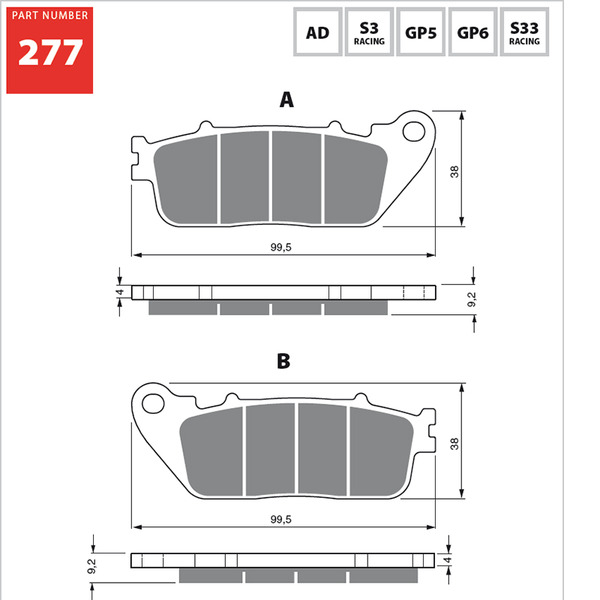 PART NUMBER
277

AD
S3 RACING
GP5
GP6
S33 RACING

A

38

99,5

4

9,2

B

38

99,5

9,2

4